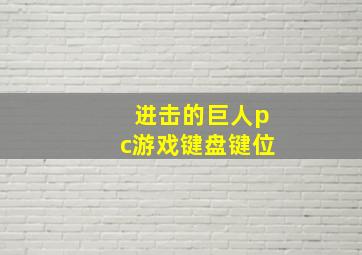 进击的巨人pc游戏键盘键位